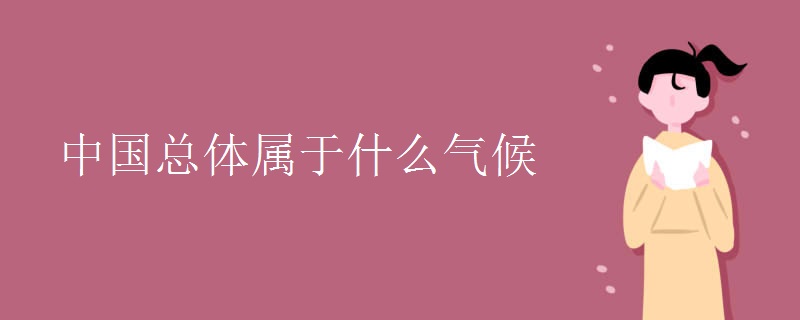 中国总体属于什么气候